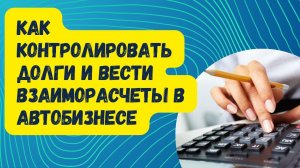 КАК КОНТРОЛИРОВАТЬ ДОЛГИ И ВЕСТИ ВЗАИМОРАСЧЕТЫ В АВТОБИЗНЕСЕ